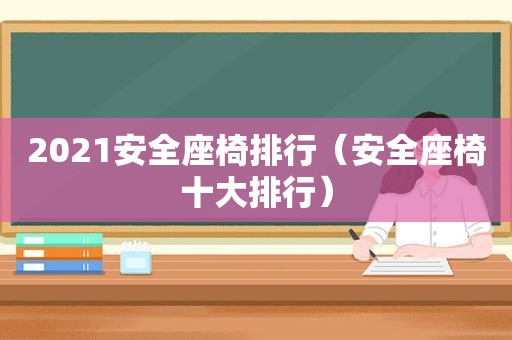 2021安全座椅排行（安全座椅十大排行）